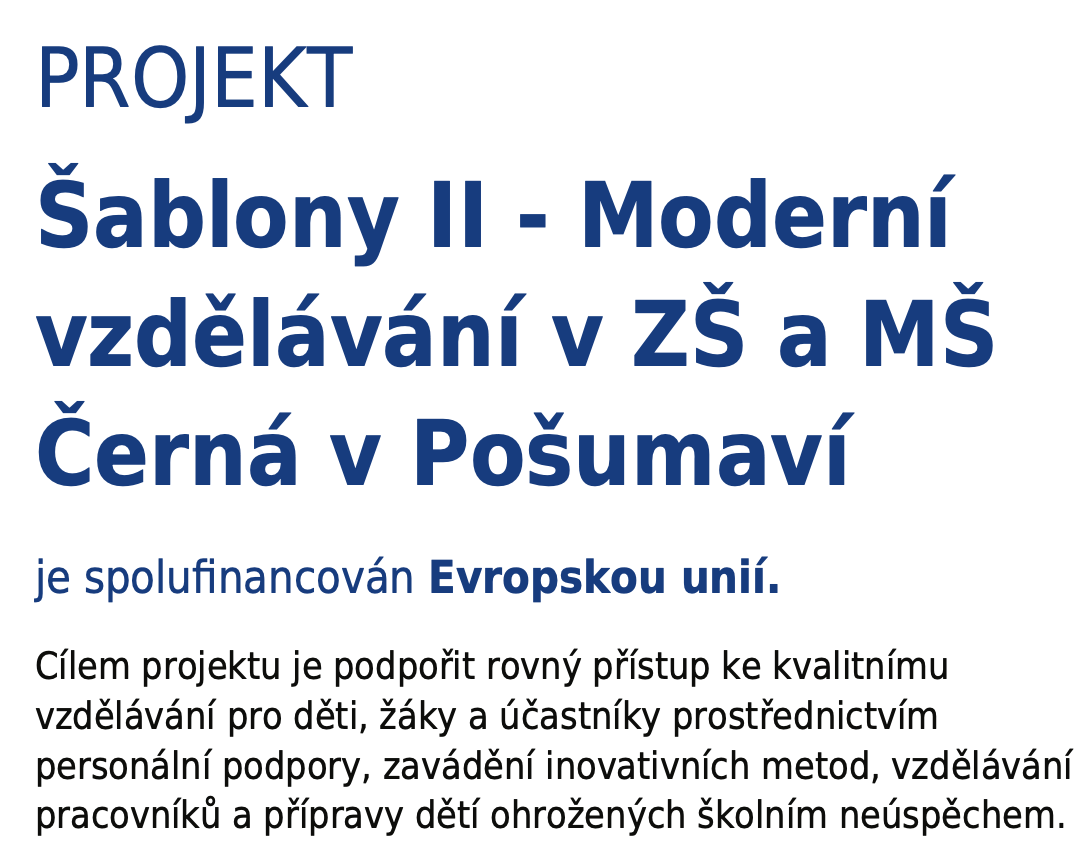 PROJEKT

Šablony II - Moderní vzdělávání v ZŠ a MŠ Černá v Pošumaví

je spolufinancován Evropskou unií.

Cílem projektu je podpořit rovný přístup ke kvalitnímu vzdělávání pro děti, žáky a účastníky prostřednictvím personální podpory, zavádění inovativních metod, vzdělávání pracovníků a přípravy dětí ohrožených školním neúspěchem.